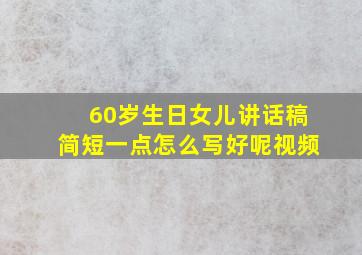 60岁生日女儿讲话稿
简短一点怎么写好呢视频